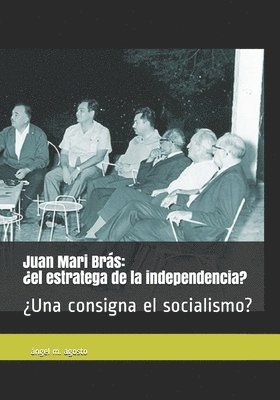 Juan Mari Brás:
¿el estratega de la independencia?

¿Una consigna el socialismo?

ángel m. agosto